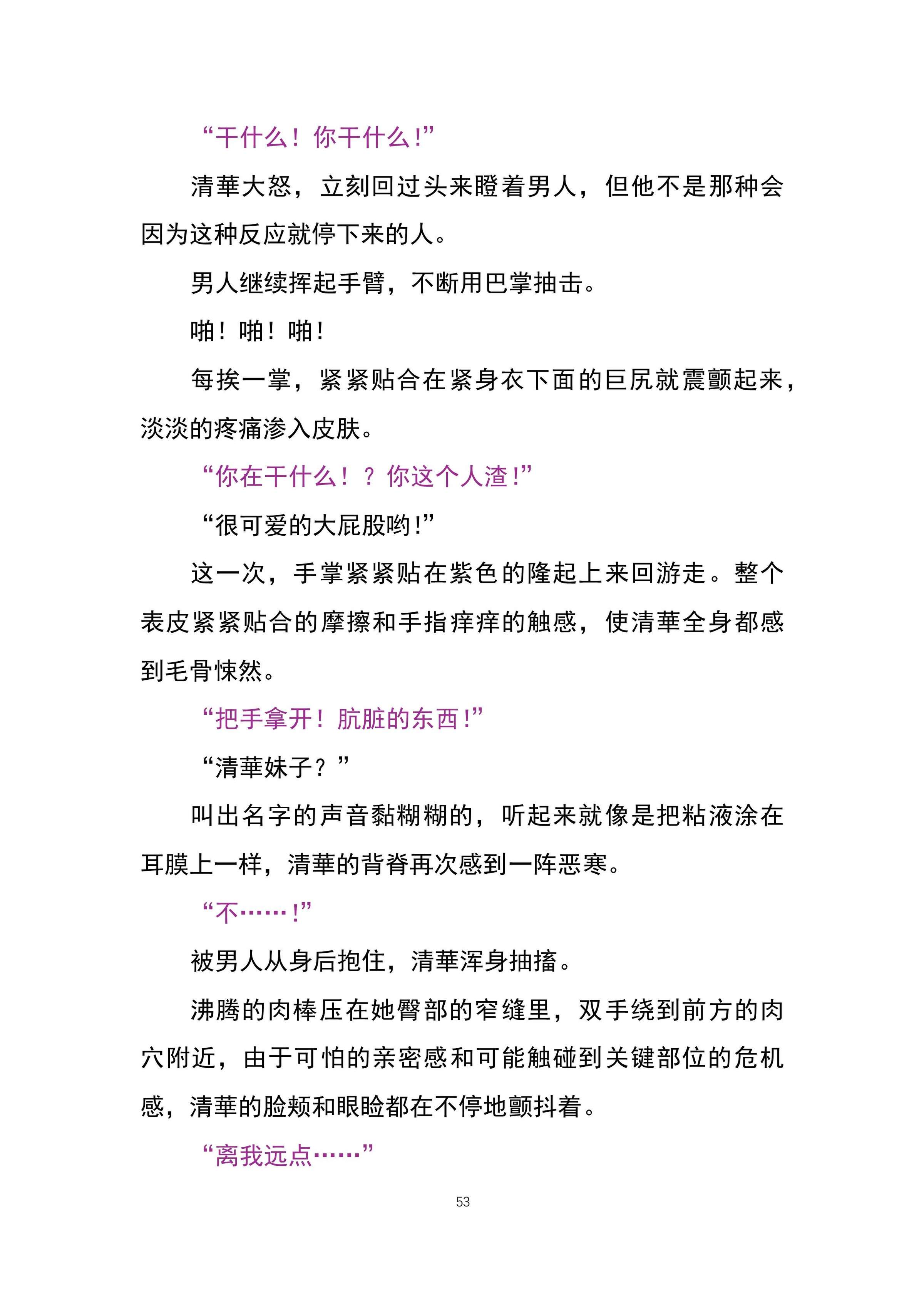 “干什么！你干什么！”

清華大怒，立刻回过头来瞪着男人，但他不是那种会因为这种反应就停下来的人。

男人继续挥起手臂，不断用巴掌抽击。

啪！啪！啪！

每挨一掌，紧紧贴合在紧身衣下面的巨尻就震颤起来，淡淡的疼痛渗入皮肤。

“你在干什么！？你这个人渣！”

“很可爱的大屁股哟！”

这一次，手掌紧紧贴在紫色的隆起上来回游走。整个表皮紧紧贴合的摩擦和手指痒痒的触感，使清華全身都感到毛骨悚然。

“把手拿开！肮脏的东西！”

“清華妹子？”

叫出名字的声音黏糊糊的，听起来就像是把粘液涂在耳膜上一样，清華的背脊再次感到一阵恶寒。

“不……！”

被男人从身后抱住，清華浑身抽搐。

沸腾的肉棒压在她臀部的窄缝里，双手绕到前方的肉穴附近，由于可怕的亲密感和可能触碰到关键部位的危机感，清華的脸颊和眼睑都在不停地颤抖着。

“离我远点……”

53